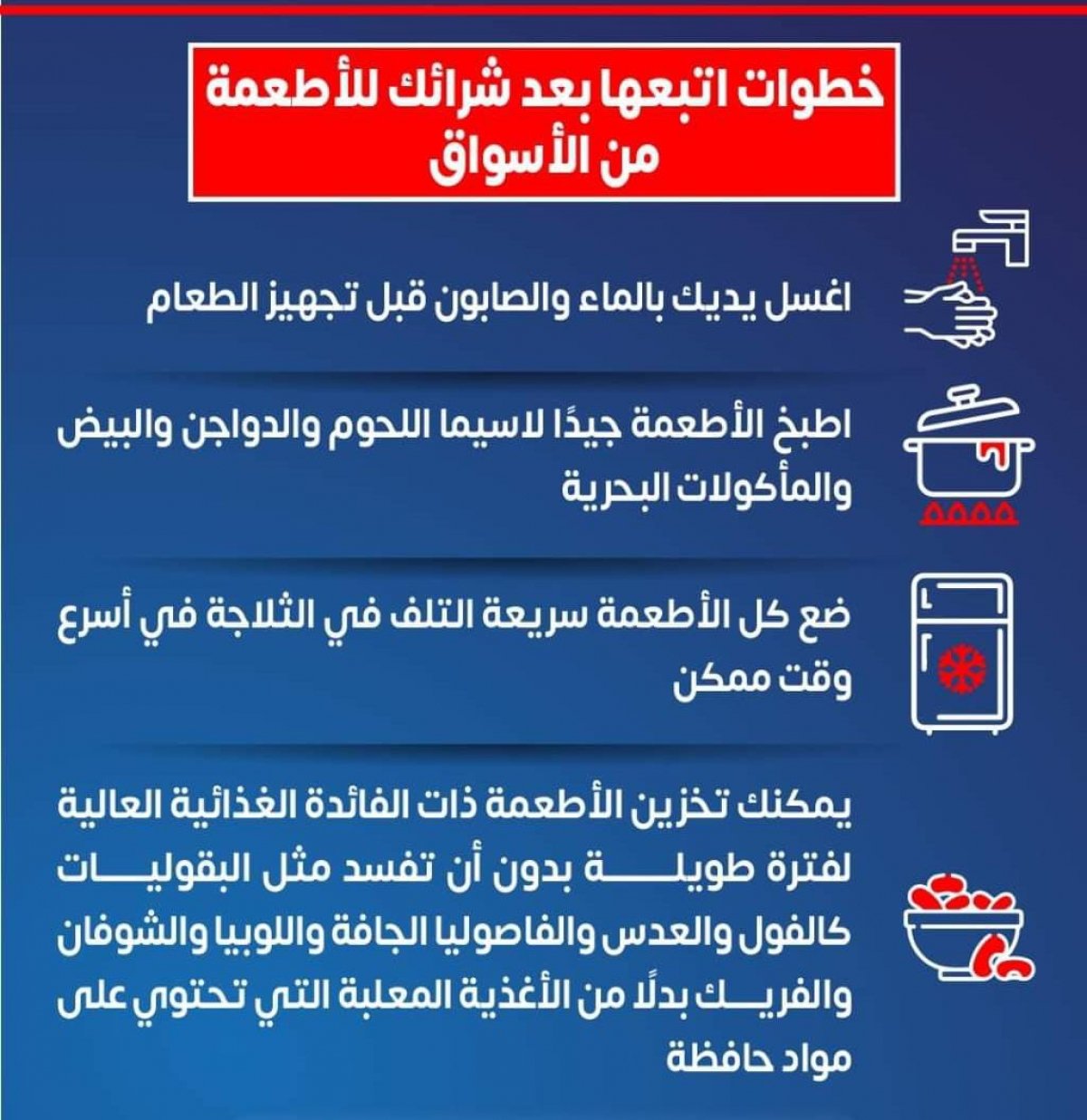 خطوات اتبعها بعد شرائك للأطعمة من الأسواق

اغسل يديك بالماء والصابون قبل تجهيز الطعام

اطبخ الأطعمة جيدًا لاسيما اللحوم والدواجن والبيض والمأكولات البحرية

ضع كل الأطعمة سريعة التلف في الثلاجة في أسرع وقت ممكن

يمكنك تخزين الأطعمة ذات الفائدة الغذائية العالية لفترة طويلة بدون أن تفسد مثل البقوليات كالفول والعدس والفاصوليا الجافة واللوبيا والشوفان والفريك بدلًا من الأغذية المعلبة التي تحتوي على مواد حافظة